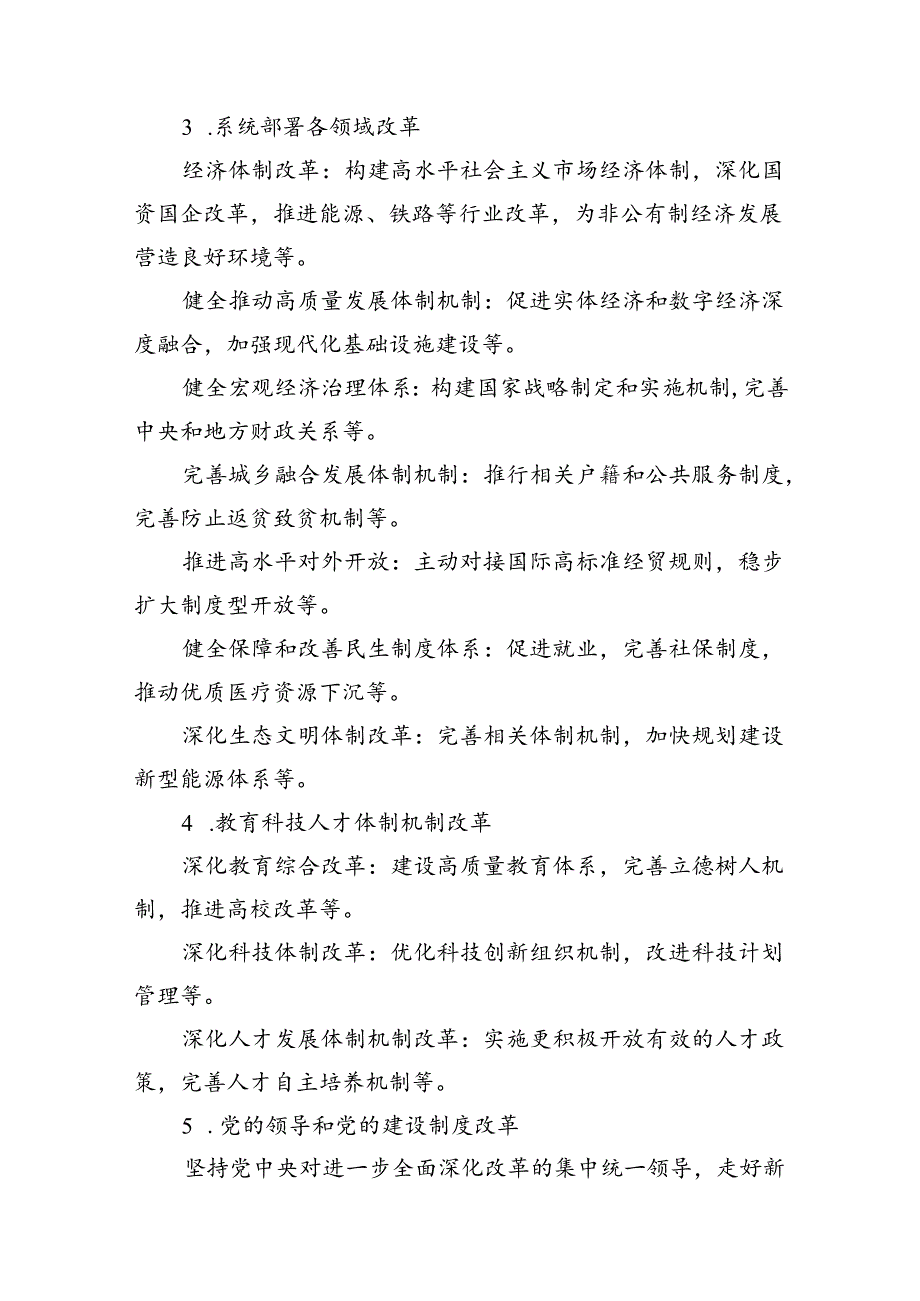 3 .系统部署各领域改革

经济体制改革：构建高水平社会主义市场经济体制，深化国资国企改革，推进能源、铁路等行业改革，为非公有制经济发展营造良好环境等。

健全推动高质量发展体制机制：促进实体经济和数字经济深度融合，加强现代化基础设施建设等。

健全宏观经济治理体系：构建国家战略制定和实施机制，完善中央和地方财政关系等。

完善城乡融合发展体制机制：推行相关户籍和公共服务制度，完善防止返贫致贫机制等。

推进高水平对外开放：主动对接国际高标准经贸规则，稳步扩大制度型开放等。

健全保障和改善民生制度体系：促进就业，完善社保制度，推动优质医疗资源下沉等。

深化生态文明体制改革：完善相关体制机制，加快规划建设新型能源体系等。

4 .教育科技人才体制机制改革

深化教育综合改革：建设高质量教育体系，完善立德树人机制，推进高校改革等。

深化科技体制改革：优化科技创新组织机制，改进科技计划管理等。

深化人才发展体制机制改革：实施更积极开放有效的人才政策，完善人才自主培养机制等。

5 .党的领导和党的建设制度改革

坚持党中央对进一步全面深化改革的集中统一领导，走好新